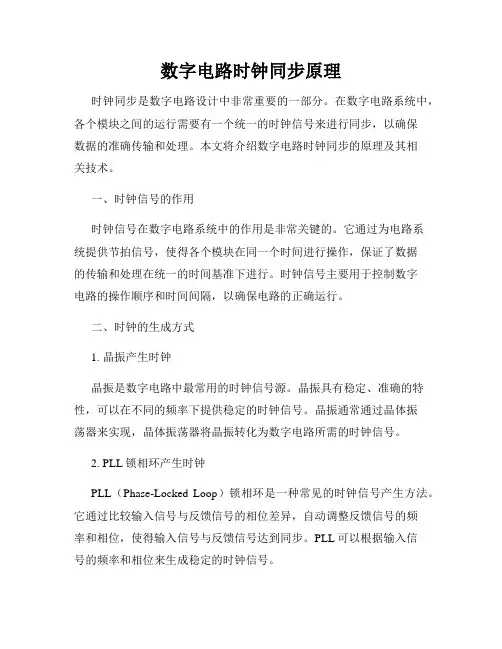 数字电路时钟同步原理

时钟同步是数字电路设计中非常重要的一部分。在数字电路系统中，各个模块之间的运行需要有一个统一的时钟信号来进行同步，以确保数据的准确传输和处理。本文将介绍数字电路时钟同步的原理及其相关技术。

一、时钟信号的作用

时钟信号在数字电路系统中的作用是非常关键的。它通过为电路系统提供节拍信号，使得各个模块在同一个时间进行操作，保证了数据的传输和处理在统一的时间基准下进行。时钟信号主要用于控制数字电路的操作顺序和时间间隔，以确保电路的正确运行。

二、时钟的生成方式

1. 晶振产生时钟

晶振是数字电路中最常用的时钟信号源。晶振具有稳定、准确的特性，可以在不同的频率下提供稳定的时钟信号。晶振通常通过晶体振荡器来实现，晶体振荡器将晶振转化为数字电路所需的时钟信号。

2. PLL 锁相环产生时钟

PLL（Phase-Locked Loop）锁相环是一种常见的时钟信号产生方法。它通过比较输入信号与反馈信号的相位差异，自动调整反馈信号的频率和相位，使得输入信号与反馈信号达到同步。PLL 可以根据输入信号的频率和相位来生成稳定的时钟信号。